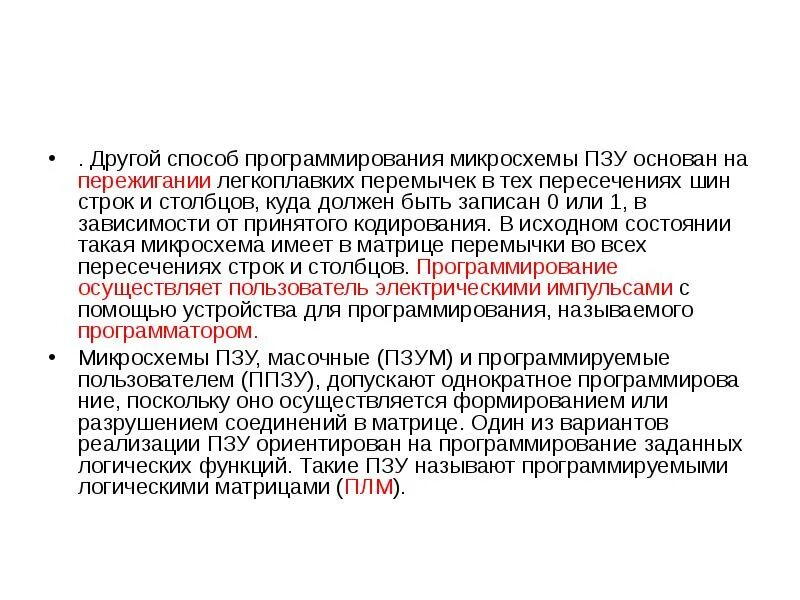 • . Другой способ программирования микросхемы ПЗУ основан на пережигании легкоплавких перемычек в тех пересечениях шин строк и столбцов, куда должен быть записан 0 или 1, в зависимости от принятого кодирования. В исходном состоянии такая микросхема имеет в матрице перемычки во всех пересечениях строк и столбцов. Программирование осуществляет пользователь электрическими импульсами с помощью устройства для программирования, называемого программатором.

• Микросхемы ПЗУ, масочные (ПЗУМ) и программируемые пользователем (ППЗУ), допускают однократное программирова ние, поскольку оно осуществляется формированием или разрушением соединений в матрице. Один из вариантов реализации ПЗУ ориентирован на программирование заданных логических функций. Такие ПЗУ называют программируемыми логическими матрицами (ПЛМ).